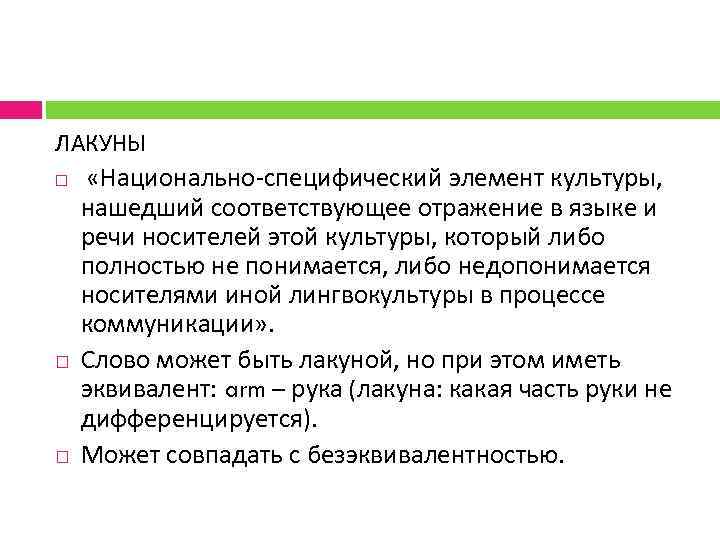 ЛАКУНЫ

□ «Национально-специфический элемент культуры, нашедший соответствующее отражение в языке и речи носителей этой культуры, который либо полностью не понимается, либо недопонимается носителями иной лингвокультуры в процессе коммуникации».

□ Слово может быть лакуной, но при этом иметь эквивалент: arm – рука (лакуна: какая часть руки не дифференцируется).

□ Может совпадать с безэквивалентностью.